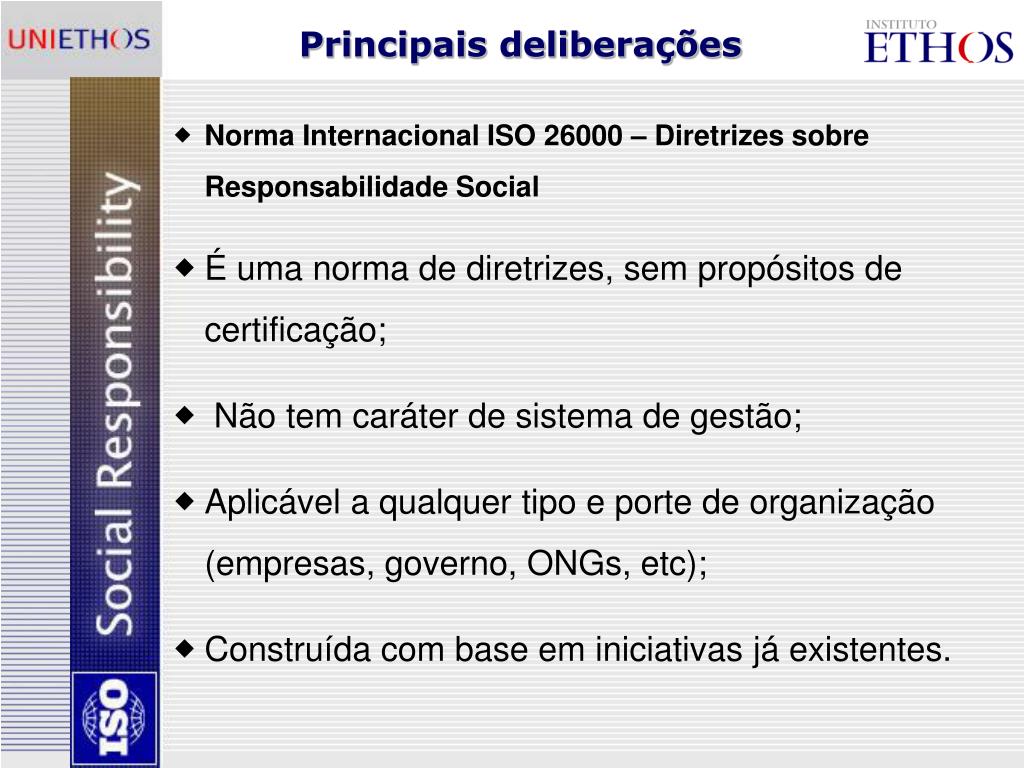 UNIETHOS

Principais deliberações

INSTITUTO ETHOS

Social Responsibility

ISO

◆ Norma Internacional ISO 26000 – Diretrizes sobre Responsabilidade Social

◆ É uma norma de diretrizes, sem propósitos de certificação;

◆ Não tem caráter de sistema de gestão;

◆ Aplicável a qualquer tipo e porte de organização (empresas, governo, ONGs, etc);

◆ Construída com base em iniciativas já existentes.